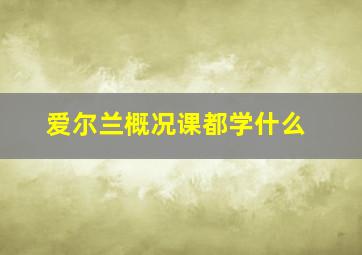 爱尔兰概况课都学什么